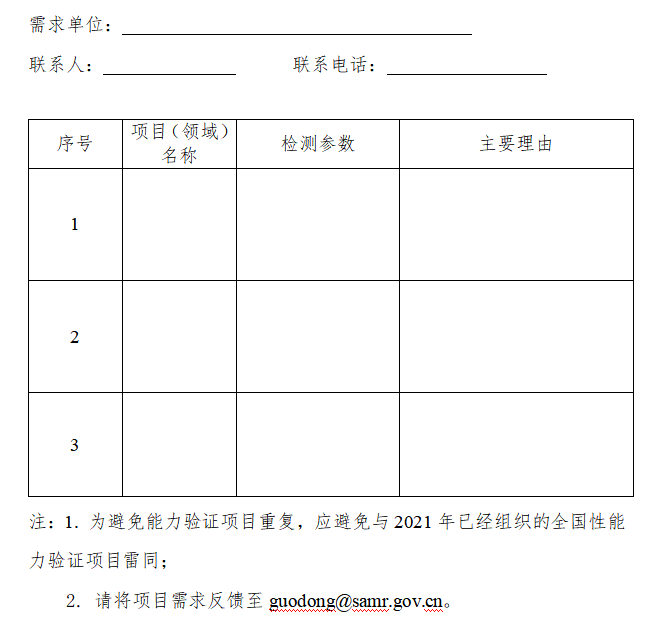 需求单位：____

联系人：____ 联系电话：____

| 序号 | 项目（领域）名称 | 检测参数 | 主要理由 |
|---|---|---|---|
| 1 | | | |
| 2 | | | |
| 3 | | | |

注：1.为避免能力验证项目重复，应避免与2021年已经组织的全国性能力验证项目雷同；

2.请将项目需求反馈至guodong@samr.gov.cn。